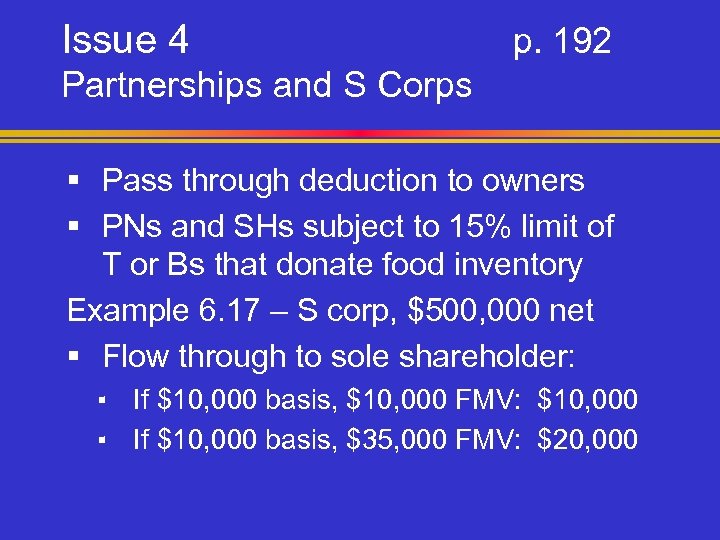 Issue 4 p. 192
Partnerships and S Corps

▪ Pass through deduction to owners
▪ PNs and SHs subject to 15% limit of T or Bs that donate food inventory

Example 6.17 – S corp, \$500,000 net

▪ Flow through to sole shareholder:
 ▪ If \$10,000 basis, \$10,000 FMV: \$10,000
 ▪ If \$10,000 basis, \$35,000 FMV: \$20,000